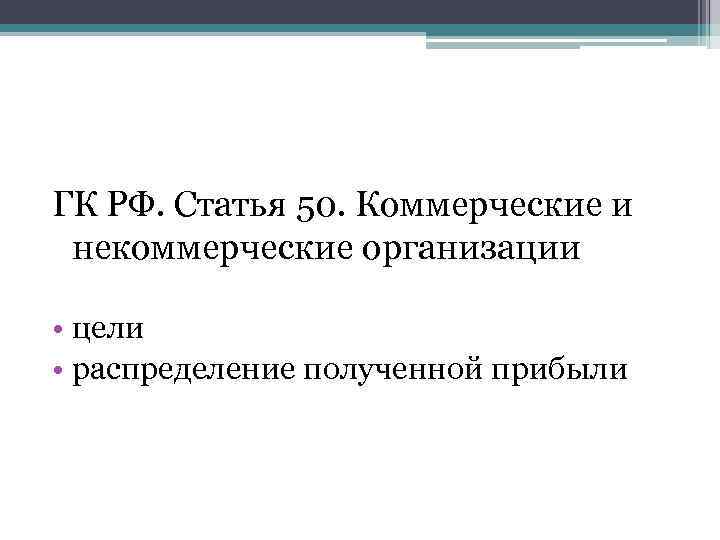 ГК РФ. Статья 50. Коммерческие и некоммерческие организации

• цели
• распределение полученной прибыли